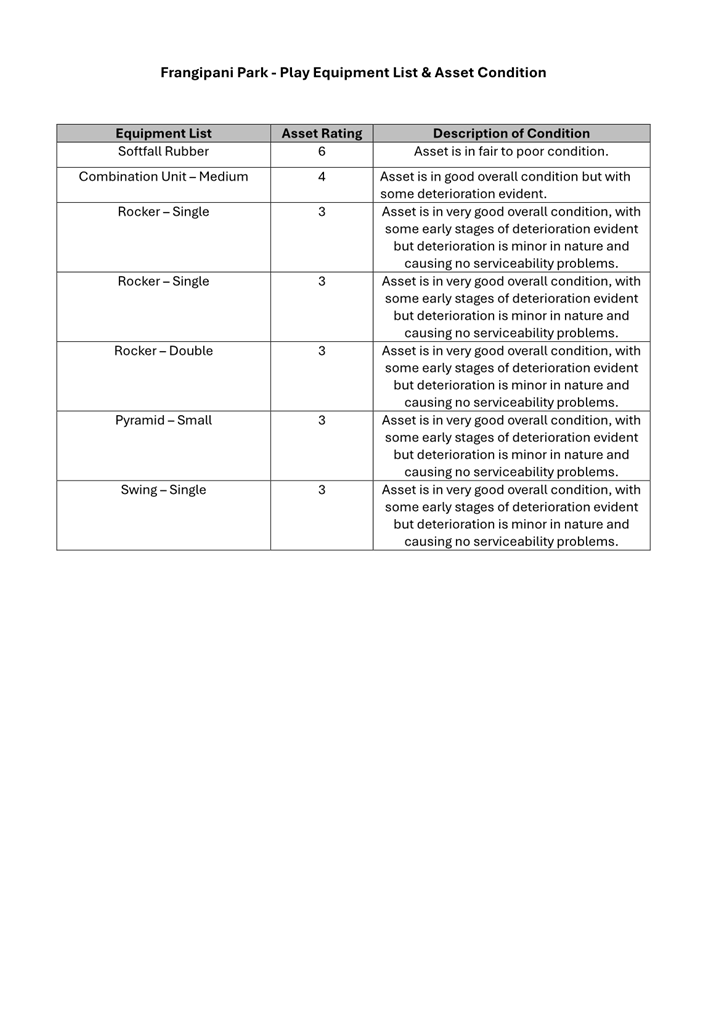 Frangipani Park - Play Equipment List & Asset Condition

| Equipment List | Asset Rating | Description of Condition |
|---|---|---|
| Softfall Rubber | 6 | Asset is in fair to poor condition. |
| Combination Unit – Medium | 4 | Asset is in good overall condition but with some deterioration evident. |
| Rocker – Single | 3 | Asset is in very good overall condition, with some early stages of deterioration evident but deterioration is minor in nature and causing no serviceability problems. |
| Rocker – Single | 3 | Asset is in very good overall condition, with some early stages of deterioration evident but deterioration is minor in nature and causing no serviceability problems. |
| Rocker – Double | 3 | Asset is in very good overall condition, with some early stages of deterioration evident but deterioration is minor in nature and causing no serviceability problems. |
| Pyramid – Small | 3 | Asset is in very good overall condition, with some early stages of deterioration evident but deterioration is minor in nature and causing no serviceability problems. |
| Swing – Single | 3 | Asset is in very good overall condition, with some early stages of deterioration evident but deterioration is minor in nature and causing no serviceability problems. |